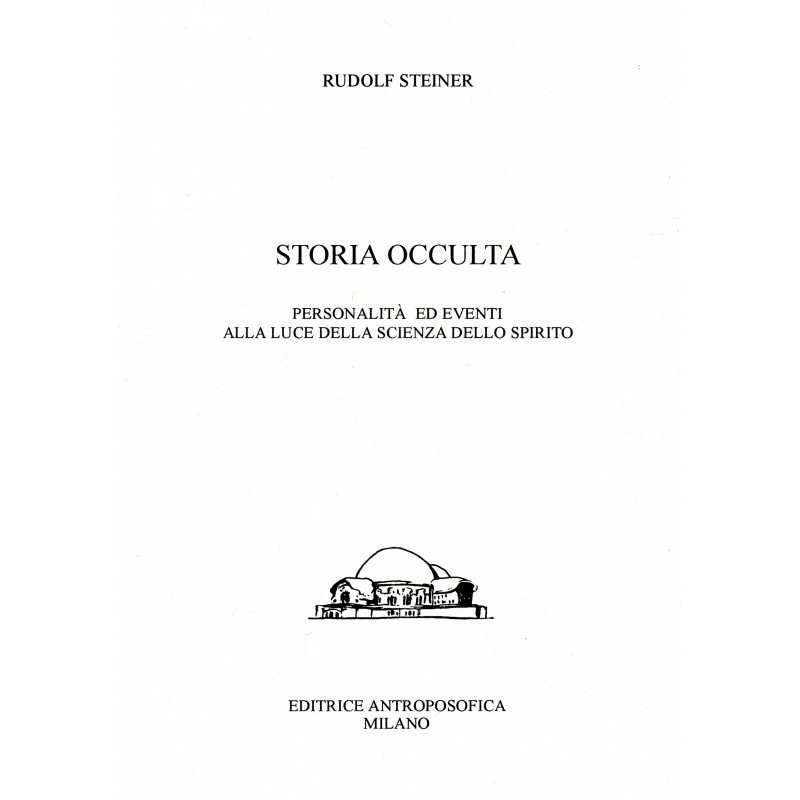 RUDOLF STEINER

STORIA OCCULTA

PERSONALITÀ ED EVENTI
ALLA LUCE DELLA SCIENZA DELLO SPIRITO

EDITRICE ANTROPOSOFICA
MILANO